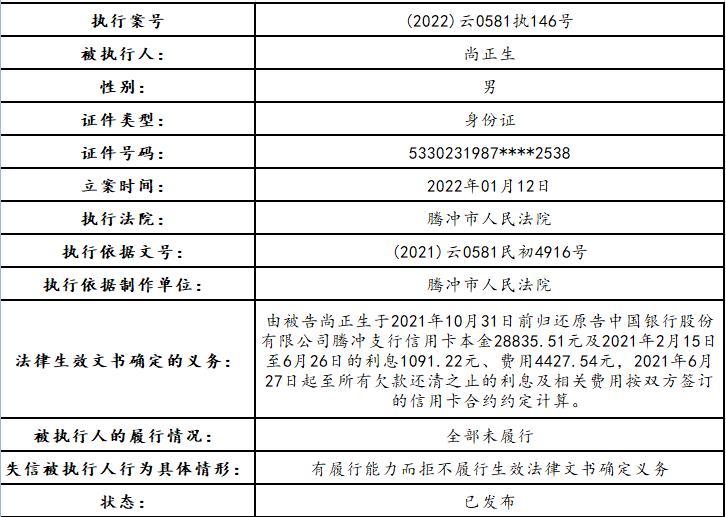 | 执行案号 | (2022)云0581执146号 |
|---|---|
| 被执行人: | 尚正生 |
| 性别: | 男 |
| 证件类型: | 身份证 |
| 证件号码: | 5330231987****2538 |
| 立案时间: | 2022年01月12日 |
| 执行法院: | 腾冲市人民法院 |
| 执行依据文号: | (2021)云0581民初4916号 |
| 执行依据制作单位: | 腾冲市人民法院 |
| 法律生效文书确定的义务: | 由被告尚正生于2021年10月31日前归还原告中国银行股份有限公司腾冲支行信用卡本金28835.51元及2021年2月15日至6月26日的利息1091.22元、费用4427.54元,2021年6月27日起至所有欠款还清之止的利息及相关费用按双方签订的信用卡合约约定计算。 |
| 被执行人的履行情况: | 全部未履行 |
| 失信被执行人行为具体情形: | 有履行能力而拒不履行生效法律文书确定义务 |
| 状态: | 已发布 |